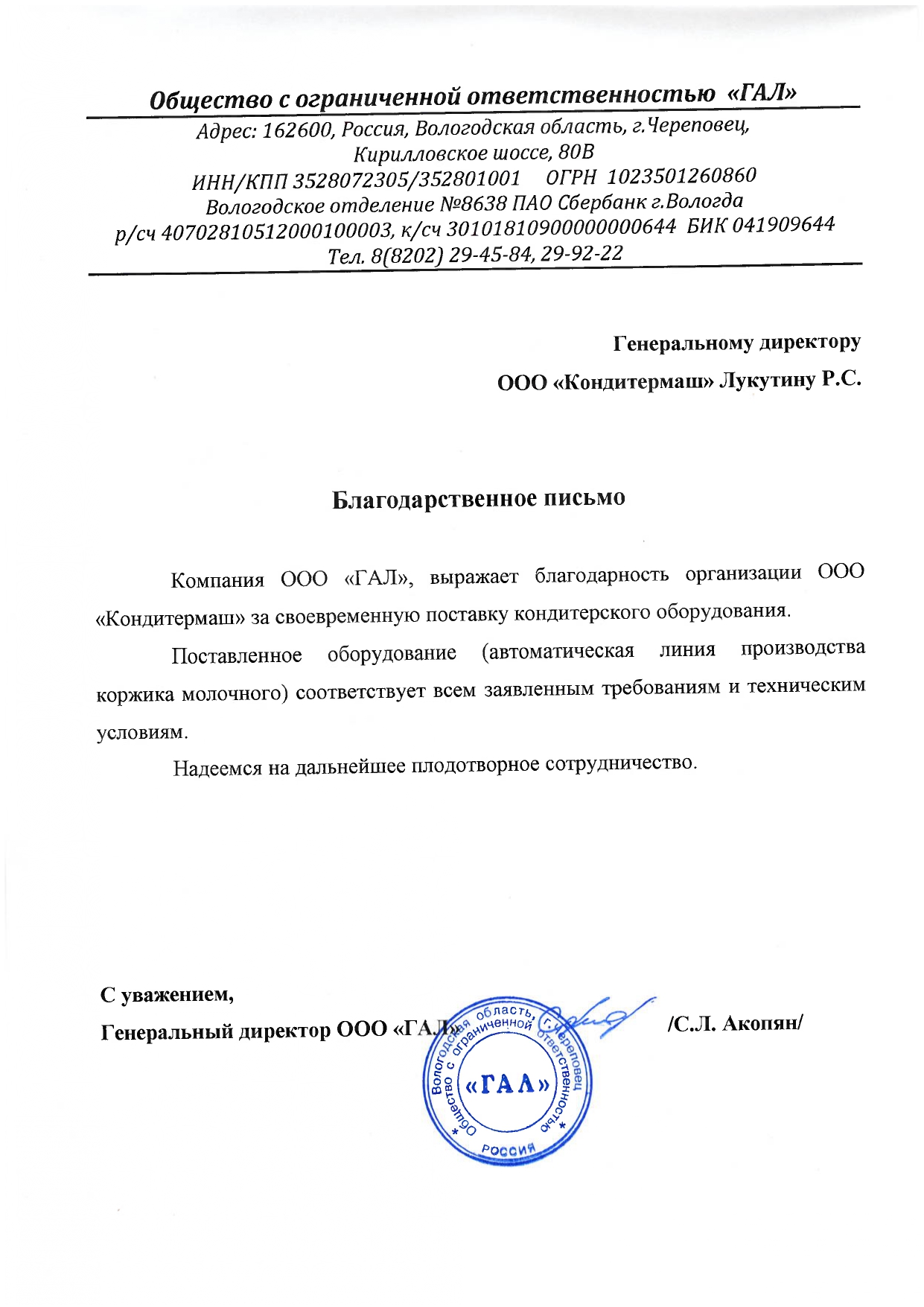 Общество с ограниченной ответственностью «ГАЛ»

Адрес: 162600, Россия, Вологодская область, г.Череповец, Кирилловское шоссе, 80В
ИНН/КПП 3528072305/352801001 ОГРН 1023501260860
Вологодское отделение №8638 ПАО Сбербанк г.Вологда
р/сч 40702810512000100003, к/сч 30101810900000000644 БИК 041909644
Тел. 8(8202) 29-45-84, 29-92-22

Генеральному директору
ООО «Кондитермаш» Лукутину Р.С.

Благодарственное письмо

Компания ООО «ГАЛ», выражает благодарность организации ООО «Кондитермаш» за своевременную поставку кондитерского оборудования.

Поставленное оборудование (автоматическая линия производства коржика молочного) соответствует всем заявленным требованиям и техническим условиям.

Надеемся на дальнейшее плодотворное сотрудничество.

С уважением,
Генеральный директор ООО «ГАЛ» /С.Л. Акопян/

Вологодская область, г. Череповец Общество с ограниченной ответственностью
«ГАЛ»
РОССИЯ